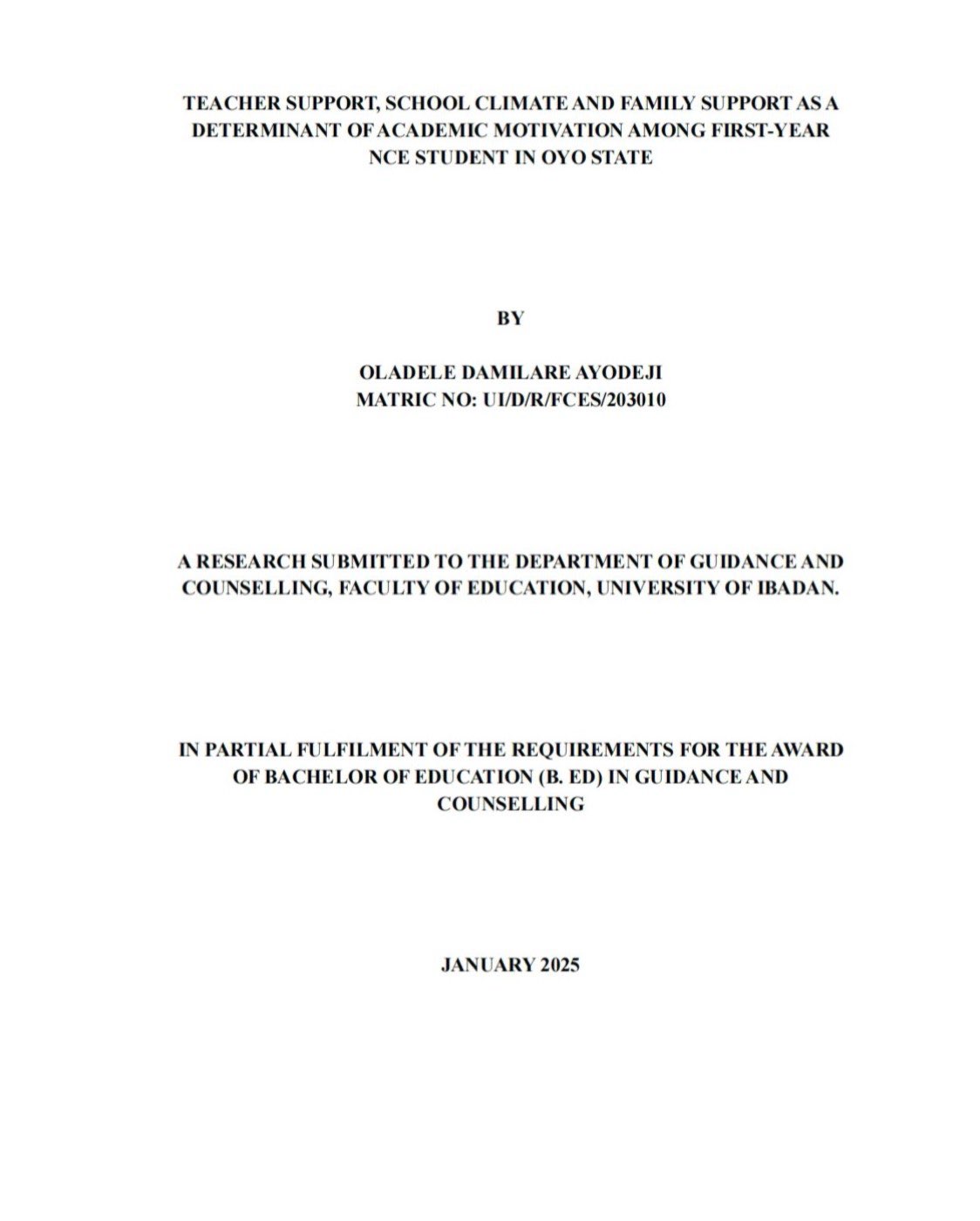 TEACHER SUPPORT, SCHOOL CLIMATE AND FAMILY SUPPORT AS A DETERMINANT OF ACADEMIC MOTIVATION AMONG FIRST-YEAR NCE STUDENT IN OYO STATE

BY

OLADELE DAMILARE AYODEJI
MATRIC NO: UI/D/R/FCES/203010

A RESEARCH SUBMITTED TO THE DEPARTMENT OF GUIDANCE AND COUNSELLING, FACULTY OF EDUCATION, UNIVERSITY OF IBADAN.

IN PARTIAL FULFILMENT OF THE REQUIREMENTS FOR THE AWARD OF BACHELOR OF EDUCATION (B. ED) IN GUIDANCE AND COUNSELLING

JANUARY 2025